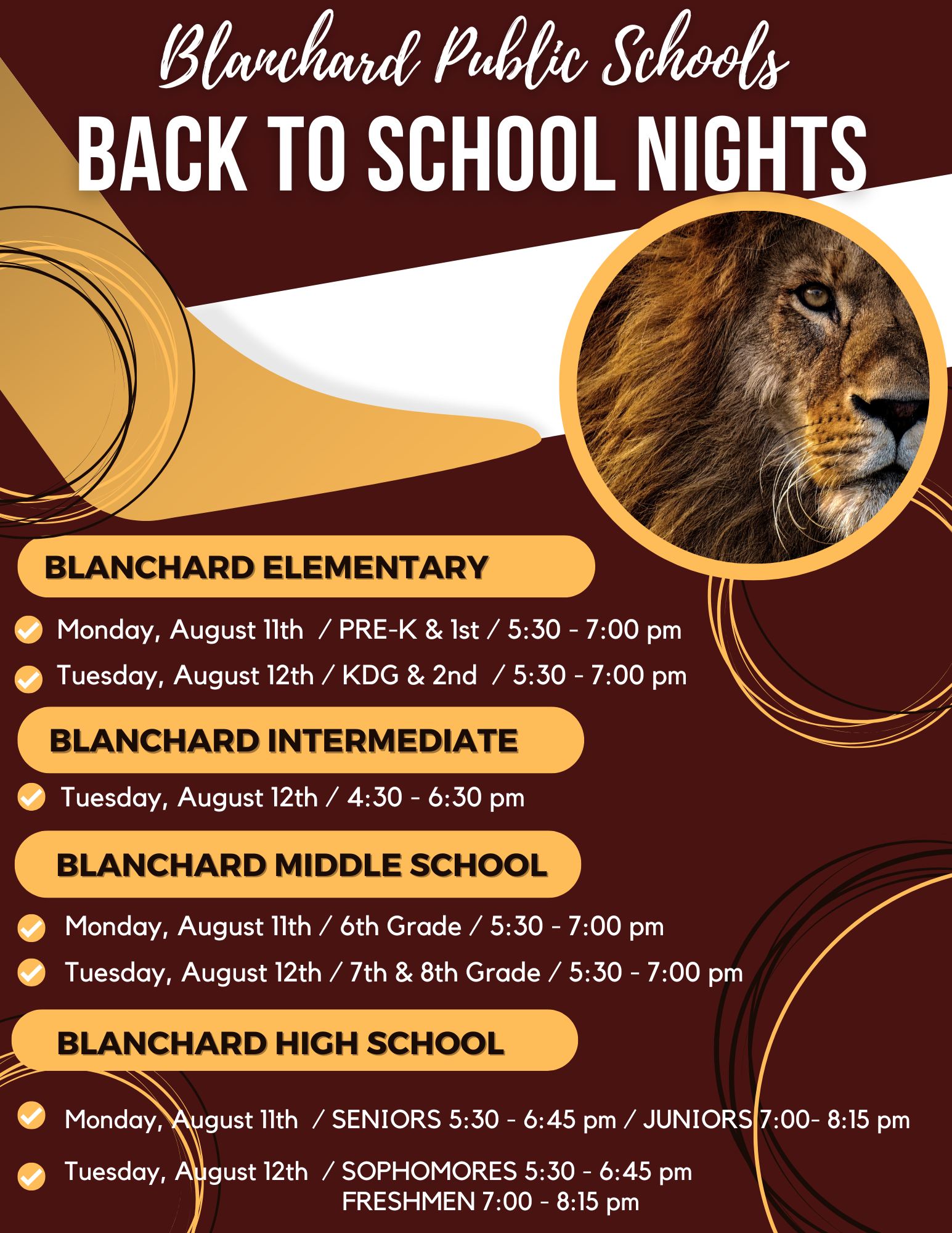 Blanchard Public Schools
BACK TO SCHOOL NIGHTS

BLANCHARD ELEMENTARY

Monday, August 11th / PRE-K & 1st / 5:30 - 7:00 pm

Tuesday, August 12th / KDG & 2nd / 5:30 - 7:00 pm

BLANCHARD INTERMEDIATE

Tuesday, August 12th / 4:30 - 6:30 pm

BLANCHARD MIDDLE SCHOOL

Monday, August 11th / 6th Grade / 5:30 - 7:00 pm

Tuesday, August 12th / 7th & 8th Grade / 5:30 - 7:00 pm

BLANCHARD HIGH SCHOOL

Monday, August 11th / SENIORS 5:30 - 6:45 pm / JUNIORS 7:00- 8:15 pm

Tuesday, August 12th / SOPHOMORES 5:30 - 6:45 pm
FRESHMEN 7:00 - 8:15 pm